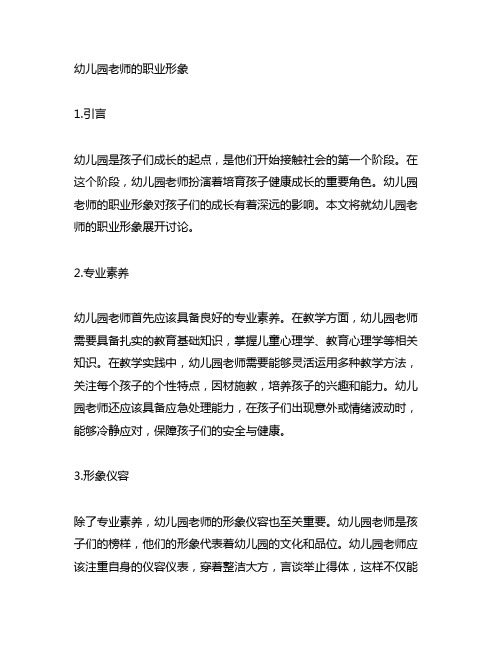 幼儿园老师的职业形象

1.引言

幼儿园是孩子们成长的起点，是他们开始接触社会的第一个阶段。在这个阶段，幼儿园老师扮演着培育孩子健康成长的重要角色。幼儿园老师的职业形象对孩子们的成长有着深远的影响。本文将就幼儿园老师的职业形象展开讨论。

2.专业素养

幼儿园老师首先应该具备良好的专业素养。在教学方面，幼儿园老师需要具备扎实的教育基础知识，掌握儿童心理学、教育心理学等相关知识。在教学实践中，幼儿园老师需要能够灵活运用多种教学方法，关注每个孩子的个性特点，因材施教，培养孩子的兴趣和能力。幼儿园老师还应该具备应急处理能力，在孩子们出现意外或情绪波动时，能够冷静应对，保障孩子们的安全与健康。

3.形象仪容

除了专业素养，幼儿园老师的形象仪容也至关重要。幼儿园老师是孩子们的榜样，他们的形象代表着幼儿园的文化和品位。幼儿园老师应该注重自身的仪容仪表，穿着整洁大方，言谈举止得体，这样不仅能